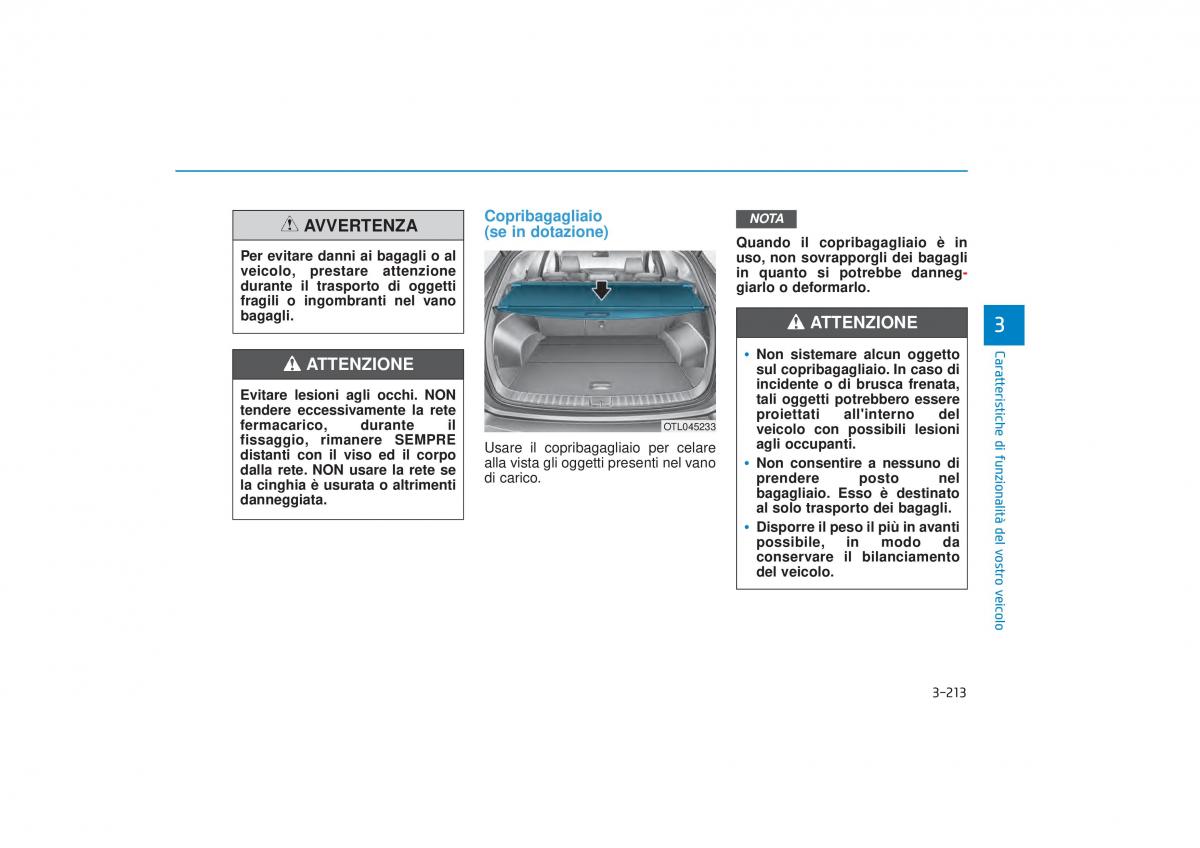 AVVERTENZA

Per evitare danni ai bagagli o al veicolo, prestare attenzione durante il trasporto di oggetti fragili o ingombranti nel vano bagagli.

ATTENZIONE

Evitare lesioni agli occhi. NON tendere eccessivamente la rete fermacarico, durante il fissaggio, rimanere SEMPRE distanti con il viso ed il corpo dalla rete. NON usare la rete se la cinghia è usurata o altrimenti danneggiata.

Copribagagliaio (se in dotazione)

OTL045233

Usare il copribagagliaio per celare alla vista gli oggetti presenti nel vano di carico.

NOTA

Quando il copribagagliaio è in uso, non sovrapporgli dei bagagli in quanto si potrebbe danneggiarlo o deformarlo.

ATTENZIONE

• Non sistemare alcun oggetto sul copribagagliaio. In caso di incidente o di brusca frenata, tali oggetti potrebbero essere proiettati all'interno del veicolo con possibili lesioni agli occupanti.
• Non consentire a nessuno di prendere posto nel bagagliaio. Esso è destinato al solo trasporto dei bagagli.
• Disporre il peso il più in avanti possibile, in modo da conservare il bilanciamento del veicolo.

3

Caratteristiche di funzionalità del vostro veicolo

3-213